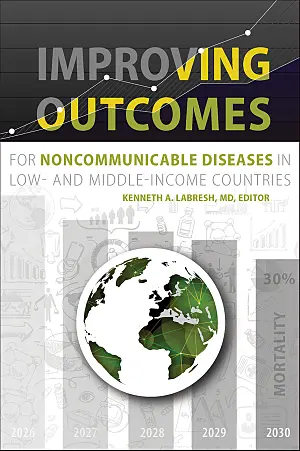 IMPROVING OUTCOMES

FOR NONCOMMUNICABLE DISEASES IN LOW- AND MIDDLE-INCOME COUNTRIES

KENNETH A. LABRESH, MD, EDITOR

30%

MORTALITY

2026 2027 2028 2029 2030